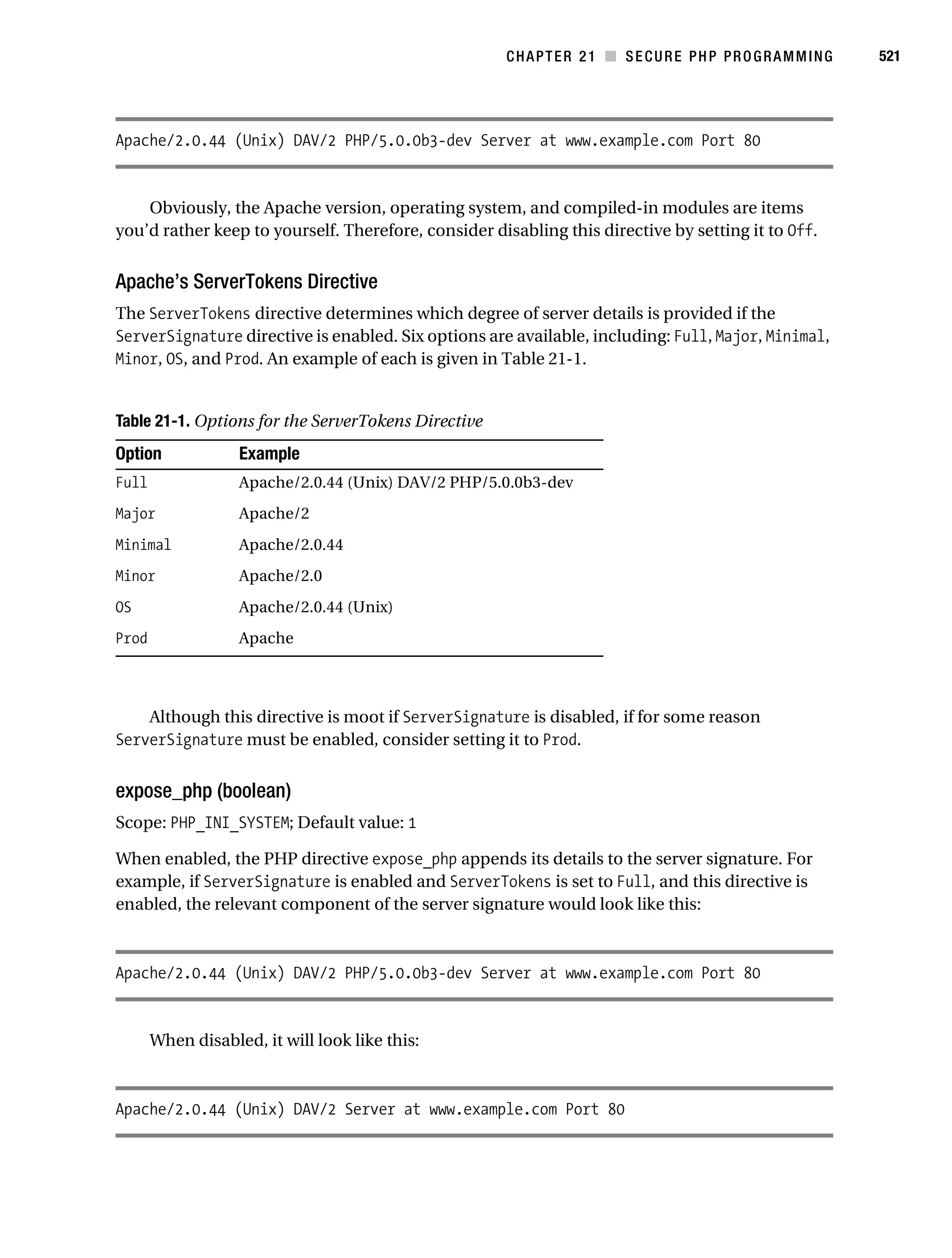 CHAPTER 21 ■ SECURE PHP PROGRAMMING 521

Apache/2.0.44 (Unix) DAV/2 PHP/5.0.0b3-dev Server at www.example.com Port 80

Obviously, the Apache version, operating system, and compiled-in modules are items you'd rather keep to yourself. Therefore, consider disabling this directive by setting it to Off.

Apache's ServerTokens Directive

The ServerTokens directive determines which degree of server details is provided if the ServerSignature directive is enabled. Six options are available, including: Full, Major, Minimal, Minor, OS, and Prod. An example of each is given in Table 21-1.

Table 21-1. Options for the ServerTokens Directive

| Option | Example |
|---|---|
| Full | Apache/2.0.44 (Unix) DAV/2 PHP/5.0.0b3-dev |
| Major | Apache/2 |
| Minimal | Apache/2.0.44 |
| Minor | Apache/2.0 |
| OS | Apache/2.0.44 (Unix) |
| Prod | Apache |

Although this directive is moot if ServerSignature is disabled, if for some reason ServerSignature must be enabled, consider setting it to Prod.

expose_php (boolean)

Scope: PHP_INI_SYSTEM; Default value: 1

When enabled, the PHP directive expose_php appends its details to the server signature. For example, if ServerSignature is enabled and ServerTokens is set to Full, and this directive is enabled, the relevant component of the server signature would look like this:

Apache/2.0.44 (Unix) DAV/2 PHP/5.0.0b3-dev Server at www.example.com Port 80

When disabled, it will look like this:

Apache/2.0.44 (Unix) DAV/2 Server at www.example.com Port 80